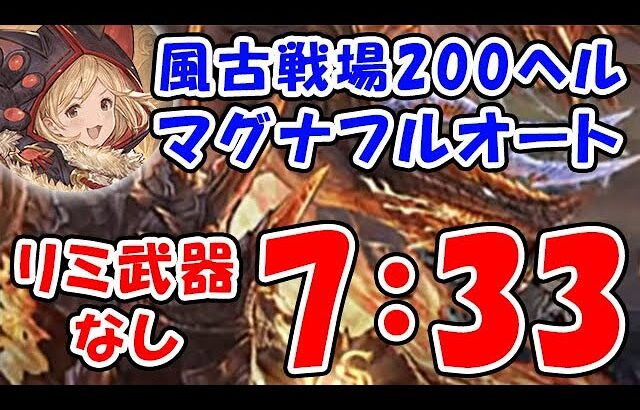 風古戦場200ヘル
マグナフルオート

リミ武器
なし

7:33